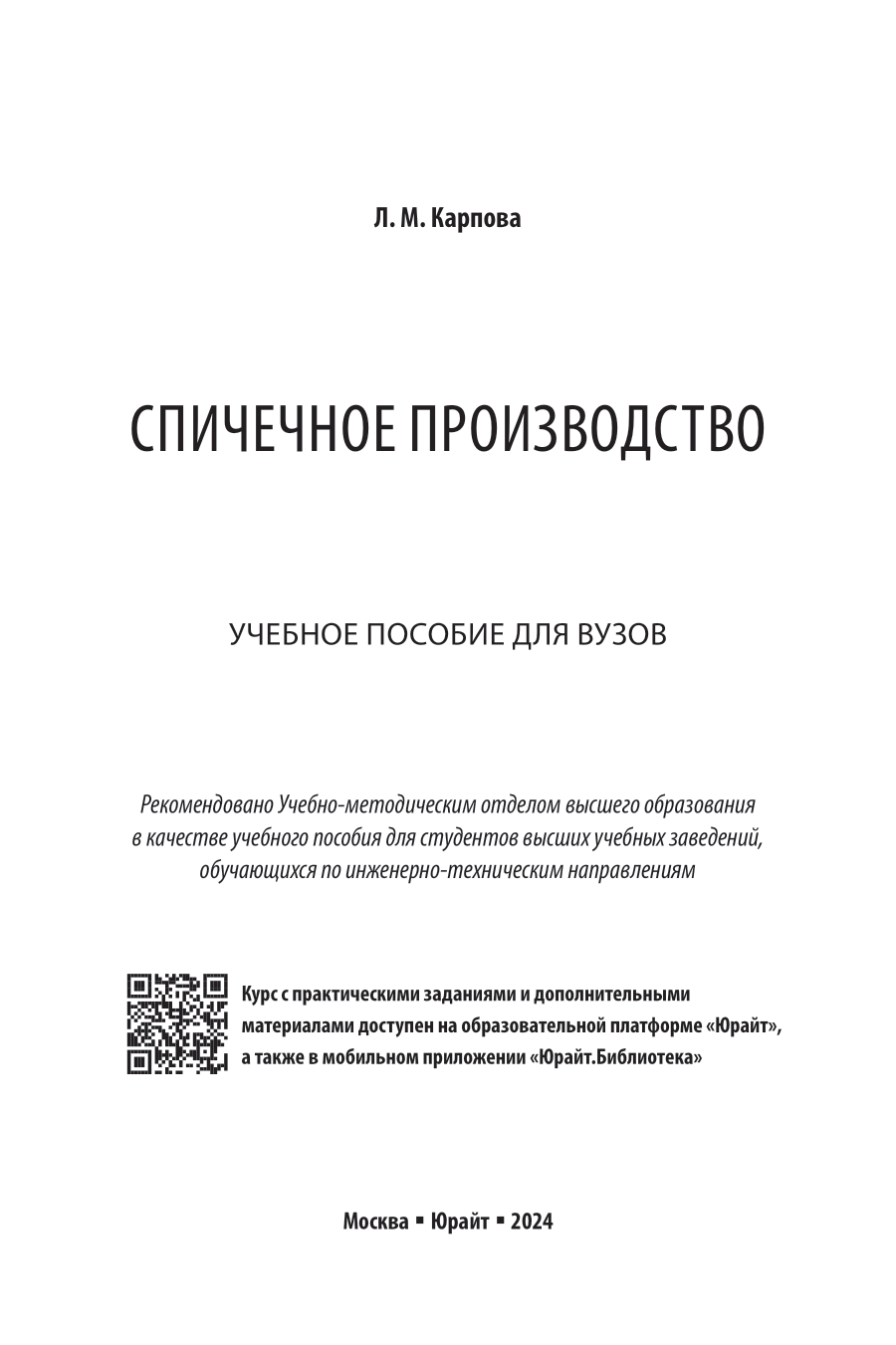 Л. М. Карпова

СПИЧЕЧНОЕ ПРОИЗВОДСТВО

УЧЕБНОЕ ПОСОБИЕ ДЛЯ ВУЗОВ

Рекомендовано Учебно-методическим отделом высшего образования в качестве учебного пособия для студентов высших учебных заведений, обучающихся по инженерно-техническим направлениям

Курс с практическими заданиями и дополнительными материалами доступен на образовательной платформе «Юрайт», а также в мобильном приложении «Юрайт.Библиотека»

Москва ▪ Юрайт ▪ 2024